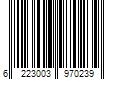 6 223003 970239